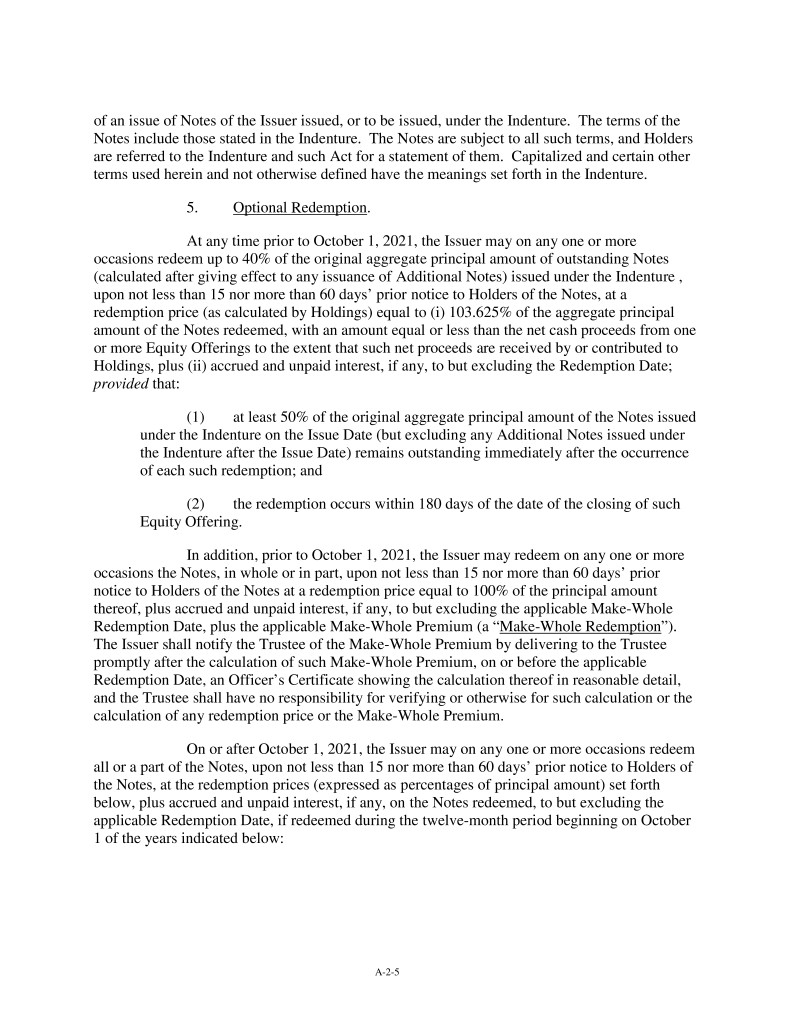 of an issue of Notes of the Issuer issued, or to be issued, under the Indenture. The terms of the Notes include those stated in the Indenture. The Notes are subject to all such terms, and Holders are referred to the Indenture and such Act for a statement of them. Capitalized and certain other terms used herein and not otherwise defined have the meanings set forth in the Indenture.

5. Optional Redemption.

At any time prior to October 1, 2021, the Issuer may on any one or more occasions redeem up to 40% of the original aggregate principal amount of outstanding Notes (calculated after giving effect to any issuance of Additional Notes) issued under the Indenture , upon not less than 15 nor more than 60 days' prior notice to Holders of the Notes, at a redemption price (as calculated by Holdings) equal to (i) 103.625% of the aggregate principal amount of the Notes redeemed, with an amount equal or less than the net cash proceeds from one or more Equity Offerings to the extent that such net proceeds are received by or contributed to Holdings, plus (ii) accrued and unpaid interest, if any, to but excluding the Redemption Date; provided that:

(1) at least 50% of the original aggregate principal amount of the Notes issued under the Indenture on the Issue Date (but excluding any Additional Notes issued under the Indenture after the Issue Date) remains outstanding immediately after the occurrence of each such redemption; and

(2) the redemption occurs within 180 days of the date of the closing of such Equity Offering.

In addition, prior to October 1, 2021, the Issuer may redeem on any one or more occasions the Notes, in whole or in part, upon not less than 15 nor more than 60 days' prior notice to Holders of the Notes at a redemption price equal to 100% of the principal amount thereof, plus accrued and unpaid interest, if any, to but excluding the applicable Make-Whole Redemption Date, plus the applicable Make-Whole Premium (a "Make-Whole Redemption"). The Issuer shall notify the Trustee of the Make-Whole Premium by delivering to the Trustee promptly after the calculation of such Make-Whole Premium, on or before the applicable Redemption Date, an Officer's Certificate showing the calculation thereof in reasonable detail, and the Trustee shall have no responsibility for verifying or otherwise for such calculation or the calculation of any redemption price or the Make-Whole Premium.

On or after October 1, 2021, the Issuer may on any one or more occasions redeem all or a part of the Notes, upon not less than 15 nor more than 60 days' prior notice to Holders of the Notes, at the redemption prices (expressed as percentages of principal amount) set forth below, plus accrued and unpaid interest, if any, on the Notes redeemed, to but excluding the applicable Redemption Date, if redeemed during the twelve-month period beginning on October 1 of the years indicated below:

A-2-5